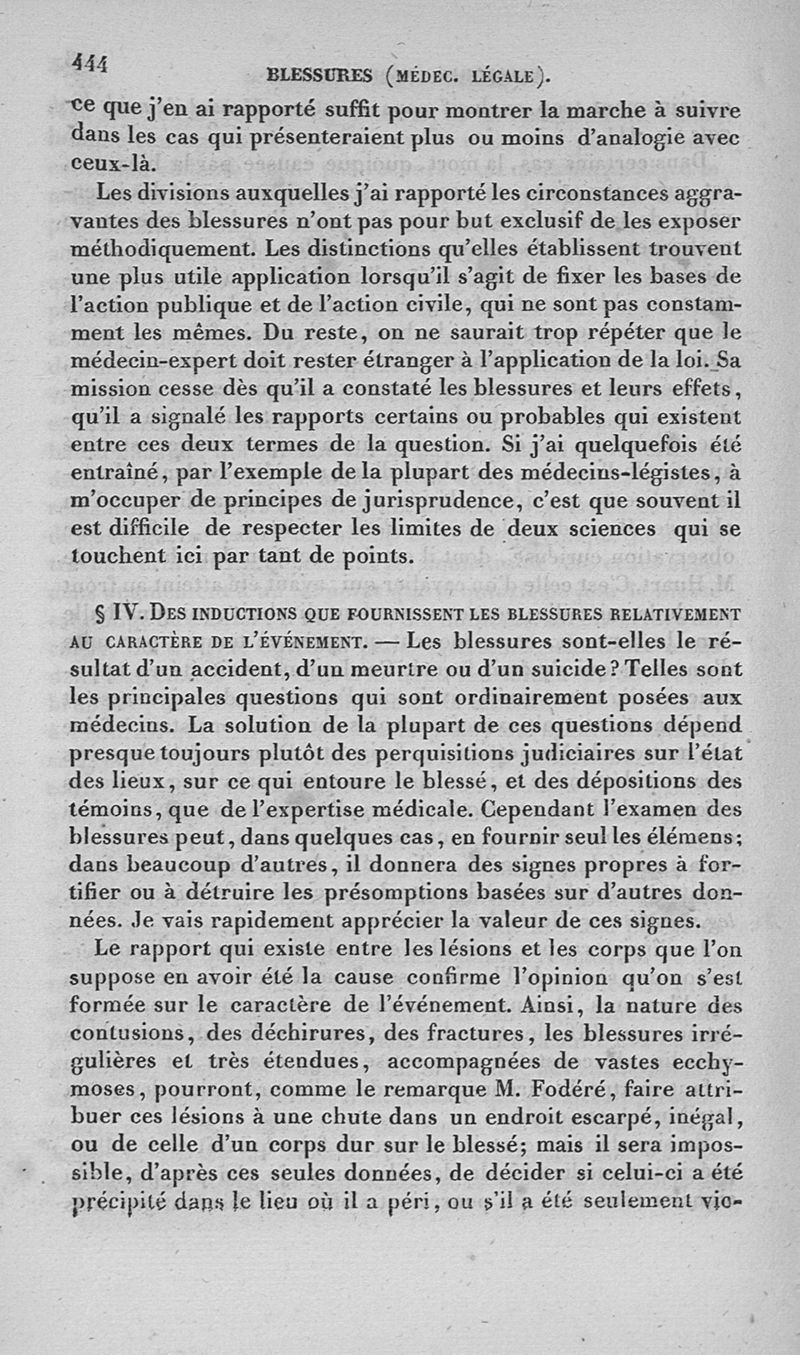 444 BLESSURES (MÉDEC. LÉGALE).

ce que j'en ai rapporté suffit pour montrer la marche à suivre dans les cas qui présenteraient plus ou moins d'analogie avec ceux-là.

Les divisions auxquelles j'ai rapporté les circonstances aggravantes des blessures n'ont pas pour but exclusif de les exposer méthodiquement. Les distinctions qu'elles établissent trouvent une plus utile application lorsqu'il s'agit de fixer les bases de l'action publique et de l'action civile, qui ne sont pas constamment les mêmes. Du reste, on ne saurait trop répéter que le médecin-expert doit rester étranger à l'application de la loi. Sa mission cesse dès qu'il a constaté les blessures et leurs effets, qu'il a signalé les rapports certains ou probables qui existent entre ces deux termes de la question. Si j'ai quelquefois été entraîné, par l'exemple de la plupart des médecins-légistes, à m'occuper de principes de jurisprudence, c'est que souvent il est difficile de respecter les limites de deux sciences qui se touchent ici par tant de points.

§ IV. DES INDUCTIONS QUE FOURNISSENT LES BLESSURES RELATIVEMENT AU CARACTÈRE DE L'ÉVÉNEMENT. — Les blessures sont-elles le résultat d'un accident, d'un meurtre ou d'un suicide? Telles sont les principales questions qui sont ordinairement posées aux médecins. La solution de la plupart de ces questions dépend presque toujours plutôt des perquisitions judiciaires sur l'état des lieux, sur ce qui entoure le blessé, et des dépositions des témoins, que de l'expertise médicale. Cependant l'examen des blessures peut, dans quelques cas, en fournir seul les élémens; dans beaucoup d'autres, il donnera des signes propres à fortifier ou à détruire les présomptions basées sur d'autres données. Je vais rapidement apprécier la valeur de ces signes.

Le rapport qui existe entre les lésions et les corps que l'on suppose en avoir été la cause confirme l'opinion qu'on s'est formée sur le caractère de l'événement. Ainsi, la nature des contusions, des déchirures, des fractures, les blessures irrégulières et très étendues, accompagnées de vastes ecchymoses, pourront, comme le remarque M. Fodéré, faire attribuer ces lésions à une chute dans un endroit escarpé, inégal, ou de celle d'un corps dur sur le blessé; mais il sera impossible, d'après ces seules données, de décider si celui-ci a été précipité dans le lieu où il a péri, ou s'il a été seulement vio-